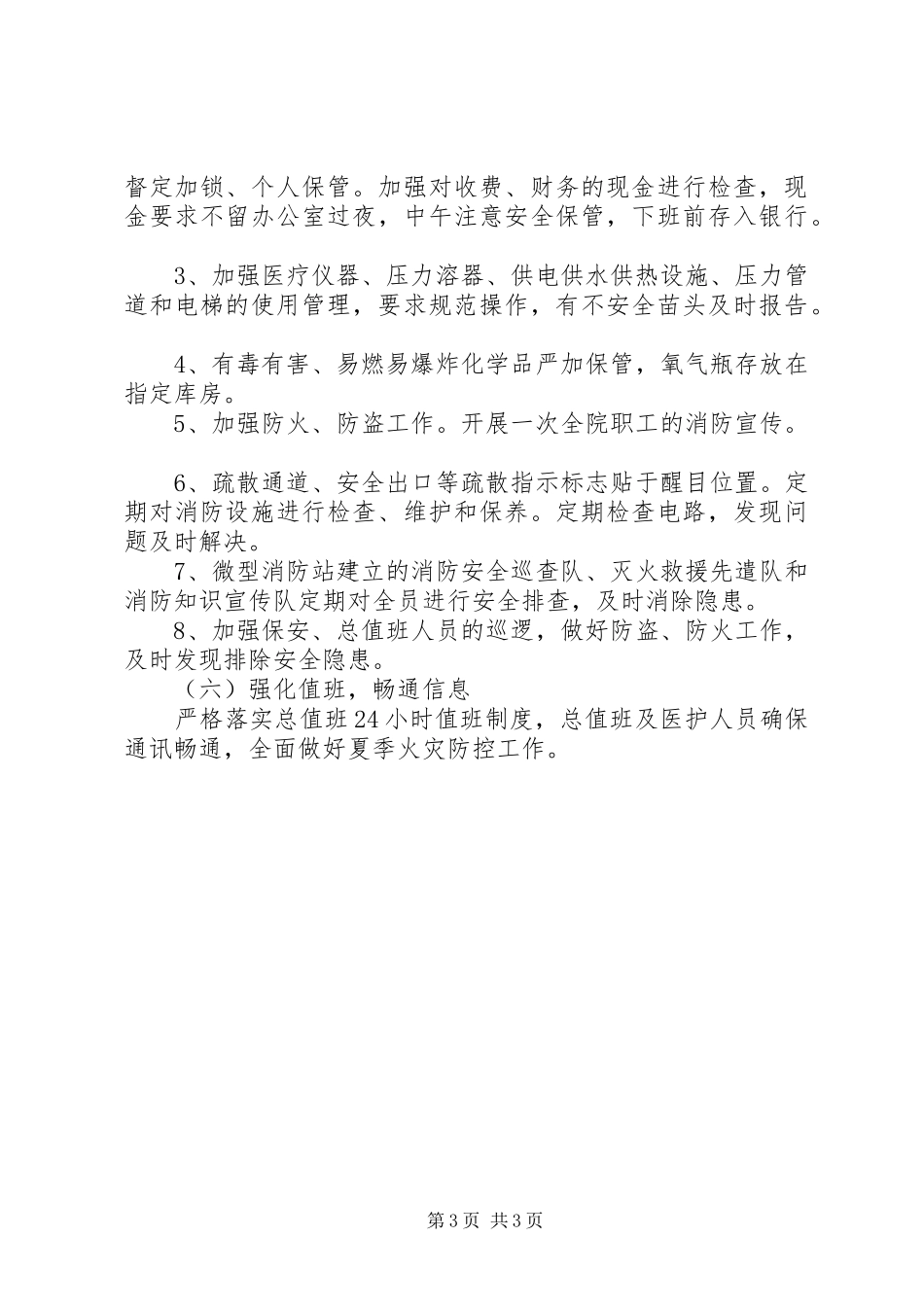 督定加锁、个人保管。加强对收费、财务的现金进行检查，现金要求不留办公室过夜，中午注意安全保管，下班前存入银行。

3、加强医疗仪器、压力溶器、供电供水供热设施、压力管道和电梯的使用管理，要求规范操作，有不安全苗头及时报告。

4、有毒有害、易燃易爆炸化学品严加保管，氧气瓶存放在指定库房。

5、加强防火、防盗工作。开展一次全院职工的消防宣传。

6、疏散通道、安全出口等疏散指示标志贴于醒目位置。定期对消防设施进行检查、维护和保养。定期检查电路，发现问题及时解决。

7、微型消防站建立的消防安全巡查队、灭火救援先遣队和消防知识宣传队定期对全员进行安全排查，及时消除隐患。

8、加强保安、总值班人员的巡逻，做好防盗、防火工作，及时发现排除安全隐患。

（六）强化值班，畅通信息

严格落实总值班24小时值班制度，总值班及医护人员确保通讯畅通，全面做好夏季火灾防控工作。

第3页 共3页